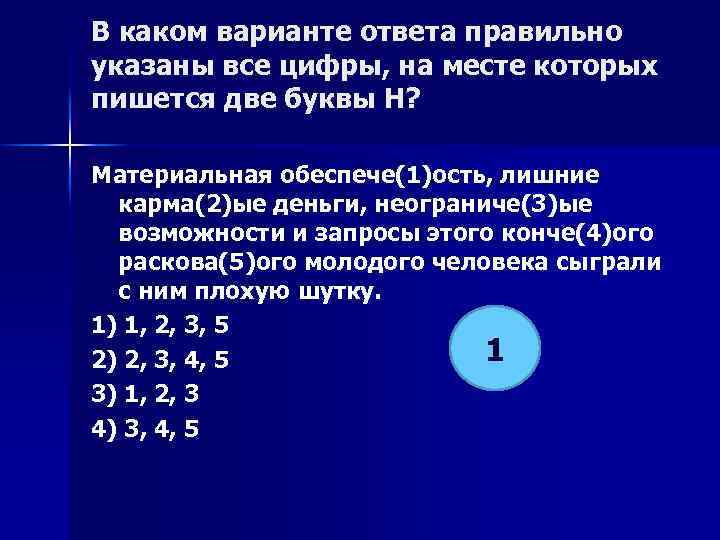 В каком варианте ответа правильно указаны все цифры, на месте которых пишется две буквы Н?

Материальная обеспече(1)ость, лишние карма(2)ые деньги, неограниче(3)ые возможности и запросы этого конче(4)ого раскова(5)ого молодого человека сыграли с ним плохую шутку.

1) 1, 2, 3, 5

2) 2, 3, 4, 5

3) 1, 2, 3

4) 3, 4, 5

1